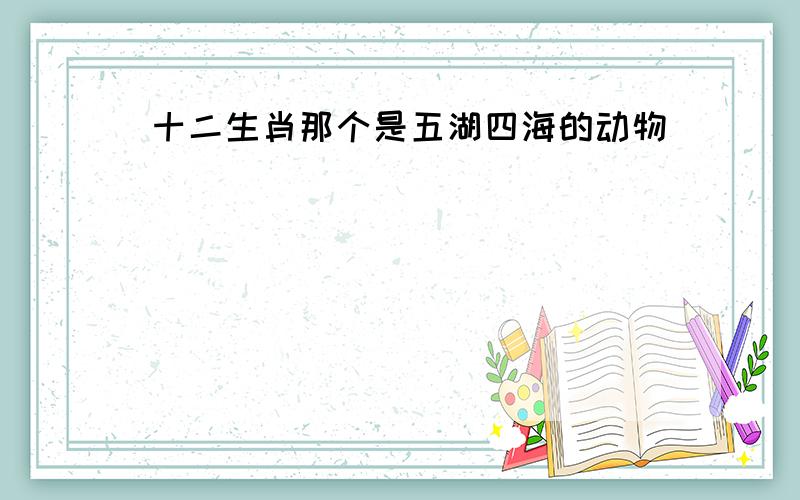 十二生肖那个是五湖四海的动物